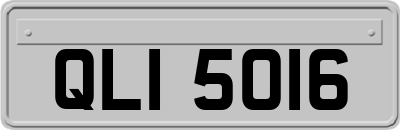 QLI 5016